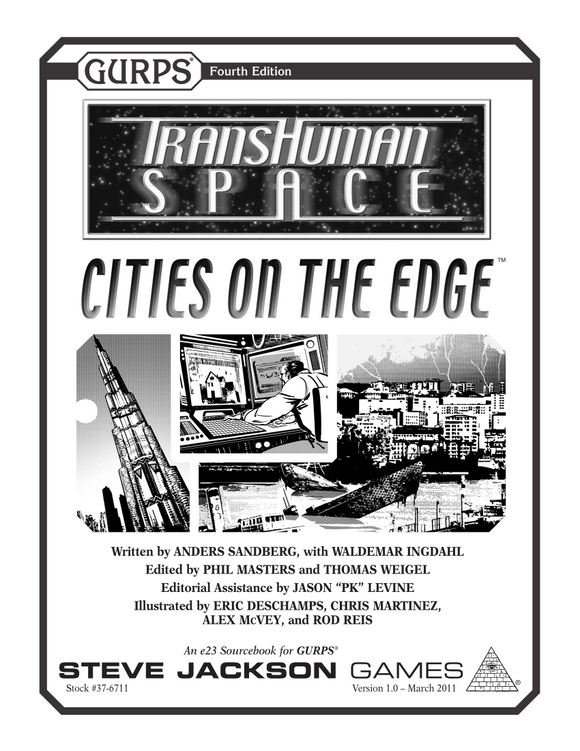 GURPS® Fourth Edition

TRANSHUMAN SPACE

CITIES ON THE EDGE™

Written by ANDERS SANDBERG, with WALDEMAR INGDAHL
Edited by PHIL MASTERS and THOMAS WEIGEL
Editorial Assistance by JASON "PK" LEVINE
Illustrated by ERIC DESCHAMPS, CHRIS MARTINEZ, ALEX McVEY, and ROD REIS

An e23 Sourcebook for GURPS®

STEVE JACKSON GAMES

Stock #37-6711

Version 1.0 – March 2011